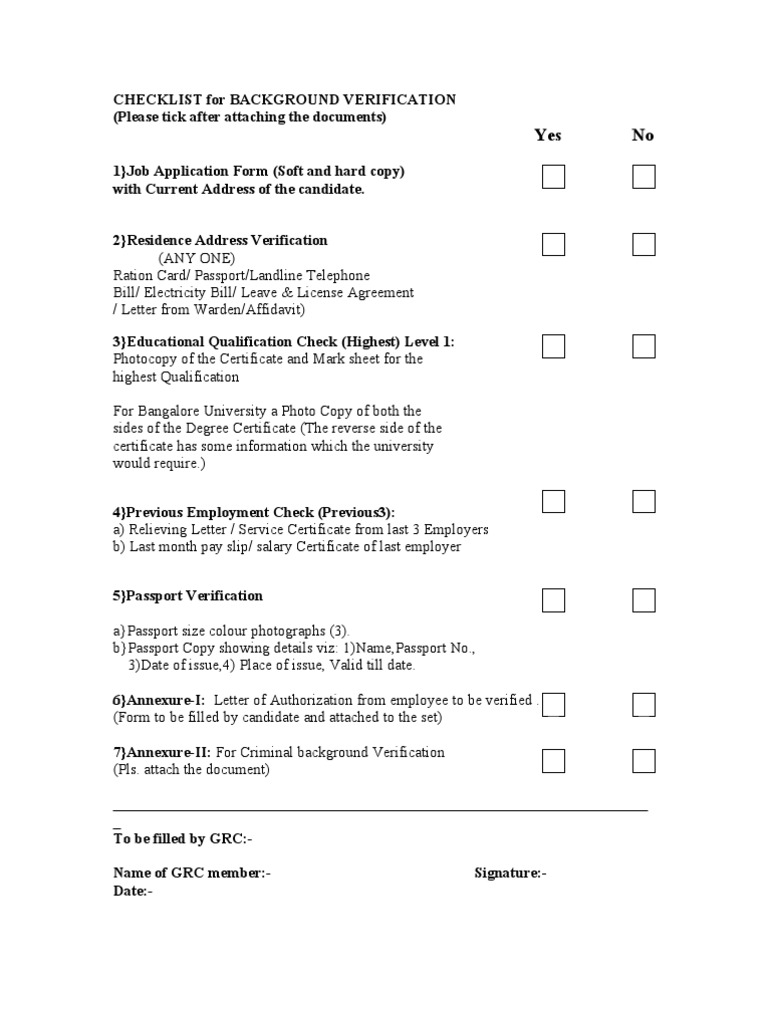 CHECKLIST for BACKGROUND VERIFICATION
(Please tick after attaching the documents)

Yes No

1}Job Application Form (Soft and hard copy) with Current Address of the candidate.

2}Residence Address Verification
(ANY ONE)
Ration Card/ Passport/Landline Telephone Bill/ Electricity Bill/ Leave & License Agreement / Letter from Warden/Affidavit)

3}Educational Qualification Check (Highest) Level 1:
Photocopy of the Certificate and Mark sheet for the highest Qualification

For Bangalore University a Photo Copy of both the sides of the Degree Certificate (The reverse side of the certificate has some information which the university would require.)

4}Previous Employment Check (Previous3):
a) Relieving Letter / Service Certificate from last 3 Employers
b) Last month pay slip/ salary Certificate of last employer

5}Passport Verification

a) Passport size colour photographs (3).
b) Passport Copy showing details viz: 1)Name,Passport No., 3)Date of issue,4) Place of issue, Valid till date.

6}Annexure-I: Letter of Authorization from employee to be verified . (Form to be filled by candidate and attached to the set)

7}Annexure-II: For Criminal background Verification
(Pls. attach the document)

To be filled by GRC:-

Name of GRC member:- Signature:-
Date:-